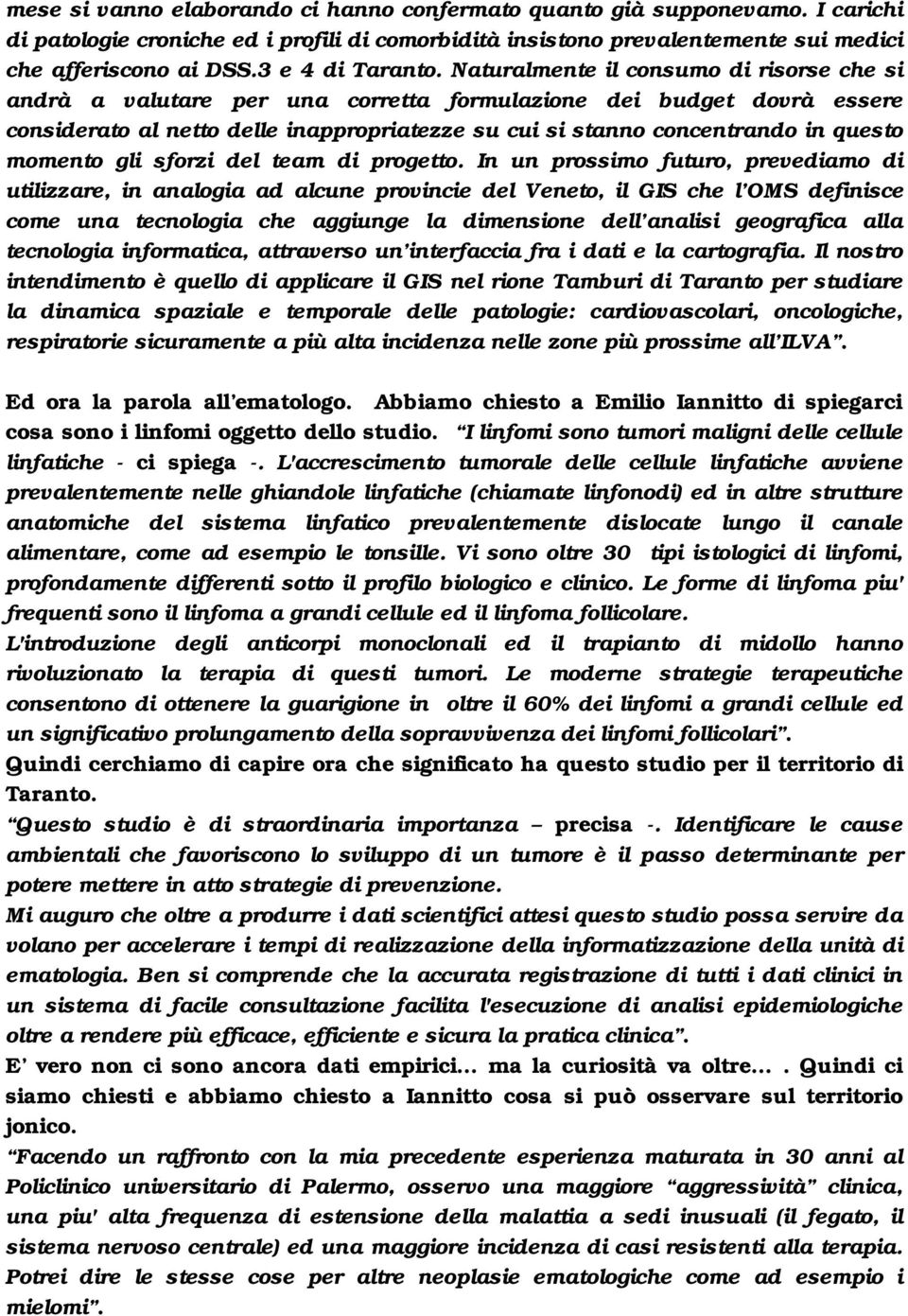 mese si vanno elaborando ci hanno confermato quanto già supponevamo. I carichi di patologie croniche ed i profili di comorbidità insistono prevalentemente sui medici che afferiscono ai DSS.3 e 4 di Taranto. Naturalmente il consumo di risorse che si andrà a valutare per una corretta formulazione dei budget dovrà essere considerato al netto delle inappropriatezze su cui si stanno concentrando in questo momento gli sforzi del team di progetto. In un prossimo futuro, prevediamo di utilizzare, in analogia ad alcune provincie del Veneto, il GIS che l'OMS definisce come una tecnologia che aggiunge la dimensione dell'analisi geografica alla tecnologia informatica, attraverso un'interfaccia fra i dati e la cartografia. Il nostro intendimento è quello di applicare il GIS nel rione Tamburi di Taranto per studiare la dinamica spaziale e temporale delle patologie: cardiovascolari, oncologiche, respiratorie sicuramente a più alta incidenza nelle zone più prossime all'ILVA".

Ed ora la parola all'ematologo. Abbiamo chiesto a Emilio Iannitto di spiegarci cosa sono i linfomi oggetto dello studio. "I linfomi sono tumori maligni delle cellule linfatiche - ci spiega -. L'accrescimento tumorale delle cellule linfatiche avviene prevalentemente nelle ghiandole linfatiche (chiamate linfonodi) ed in altre strutture anatomiche del sistema linfatico prevalentemente dislocate lungo il canale alimentare, come ad esempio le tonsille. Vi sono oltre 30 tipi istologici di linfomi, profondamente differenti sotto il profilo biologico e clinico. Le forme di linfoma piu' frequenti sono il linfoma a grandi cellule ed il linfoma follicolare.
L'introduzione degli anticorpi monoclonali ed il trapianto di midollo hanno rivoluzionato la terapia di questi tumori. Le moderne strategie terapeutiche consentono di ottenere la guarigione in oltre il 60% dei linfomi a grandi cellule ed un significativo prolungamento della sopravvivenza dei linfomi follicolari".
Quindi cerchiamo di capire ora che significato ha questo studio per il territorio di Taranto.
"Questo studio è di straordinaria importanza – precisa -. Identificare le cause ambientali che favoriscono lo sviluppo di un tumore è il passo determinante per potere mettere in atto strategie di prevenzione.
Mi auguro che oltre a produrre i dati scientifici attesi questo studio possa servire da volano per accelerare i tempi di realizzazione della informatizzazione della unità di ematologia. Ben si comprende che la accurata registrazione di tutti i dati clinici in un sistema di facile consultazione facilita l'esecuzione di analisi epidemiologiche oltre a rendere più efficace, efficiente e sicura la pratica clinica".
E' vero non ci sono ancora dati empirici... ma la curiosità va oltre... . Quindi ci siamo chiesti e abbiamo chiesto a Iannitto cosa si può osservare sul territorio jonico.
"Facendo un raffronto con la mia precedente esperienza maturata in 30 anni al Policlinico universitario di Palermo, osservo una maggiore "aggressività" clinica, una piu' alta frequenza di estensione della malattia a sedi inusuali (il fegato, il sistema nervoso centrale) ed una maggiore incidenza di casi resistenti alla terapia. Potrei dire le stesse cose per altre neoplasie ematologiche come ad esempio i mielomi".